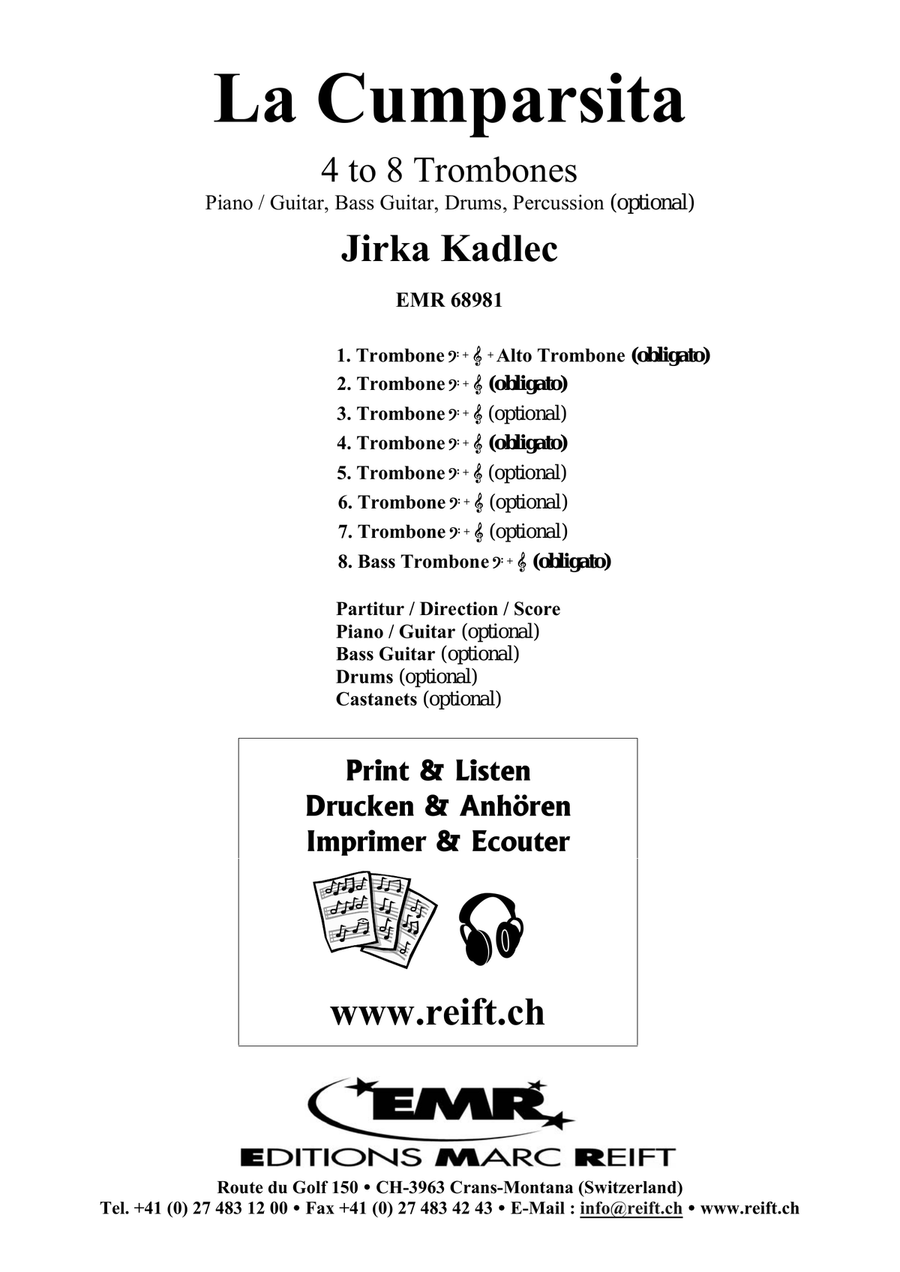 La Cumparsita

4 to 8 Trombones

Piano / Guitar, Bass Guitar, Drums, Percussion (optional)

Jirka Kadlec

EMR 68981

1. Trombone 𝄢 + 𝄞 + Alto Trombone (obligato)
2. Trombone 𝄢 + 𝄞 (obligato)
3. Trombone 𝄢 + 𝄞 (optional)
4. Trombone 𝄢 + 𝄞 (obligato)
5. Trombone 𝄢 + 𝄞 (optional)
6. Trombone 𝄢 + 𝄞 (optional)
7. Trombone 𝄢 + 𝄞 (optional)
8. Bass Trombone 𝄢 + 𝄞 (obligato)

Partitur / Direction / Score
Piano / Guitar (optional)
Bass Guitar (optional)
Drums (optional)
Castanets (optional)

Print & Listen
Drucken & Anhören
Imprimer & Ecouter

www.reift.ch

EMR

EDITIONS MARC REIFT

Route du Golf 150 • CH-3963 Crans-Montana (Switzerland)
Tel. +41 (0) 27 483 12 00 • Fax +41 (0) 27 483 42 43 • E-Mail : info@reift.ch • www.reift.ch